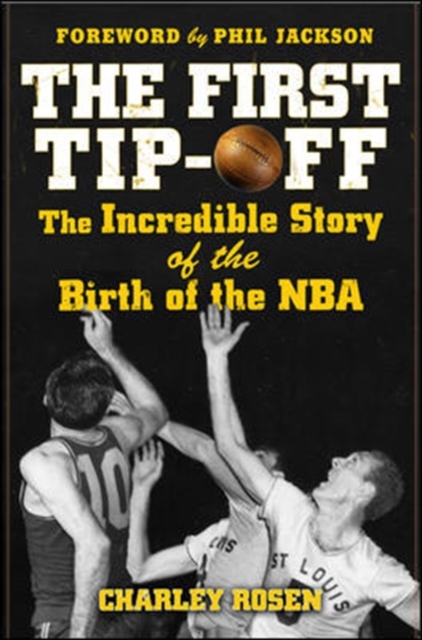 FOREWORD by PHIL JACKSON

THE FIRST TIP-OFF

The Incredible Story of the Birth of the NBA

10

ST LOUIS

CHARLEY ROSEN